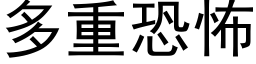 多重恐怖